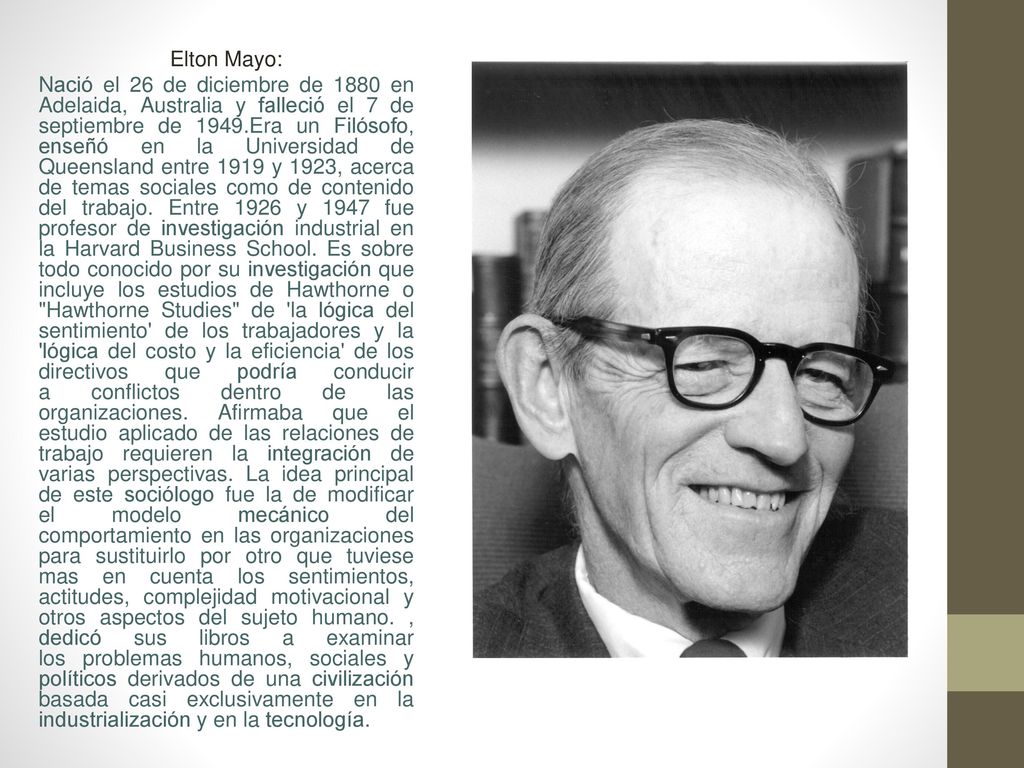 Elton Mayo:

Nació el 26 de diciembre de 1880 en Adelaida, Australia y falleció el 7 de septiembre de 1949.Era un Filósofo, enseñó en la Universidad de Queensland entre 1919 y 1923, acerca de temas sociales como de contenido del trabajo. Entre 1926 y 1947 fue profesor de investigación industrial en la Harvard Business School. Es sobre todo conocido por su investigación que incluye los estudios de Hawthorne o "Hawthorne Studies" de 'la lógica del sentimiento' de los trabajadores y la 'lógica del costo y la eficiencia' de los directivos que podría conducir a conflictos dentro de las organizaciones. Afirmaba que el estudio aplicado de las relaciones de trabajo requieren la integración de varias perspectivas. La idea principal de este sociólogo fue la de modificar el modelo mecánico del comportamiento en las organizaciones para sustituirlo por otro que tuviese mas en cuenta los sentimientos, actitudes, complejidad motivacional y otros aspectos del sujeto humano. , dedicó sus libros a examinar los problemas humanos, sociales y políticos derivados de una civilización basada casi exclusivamente en la industrialización y en la tecnología.